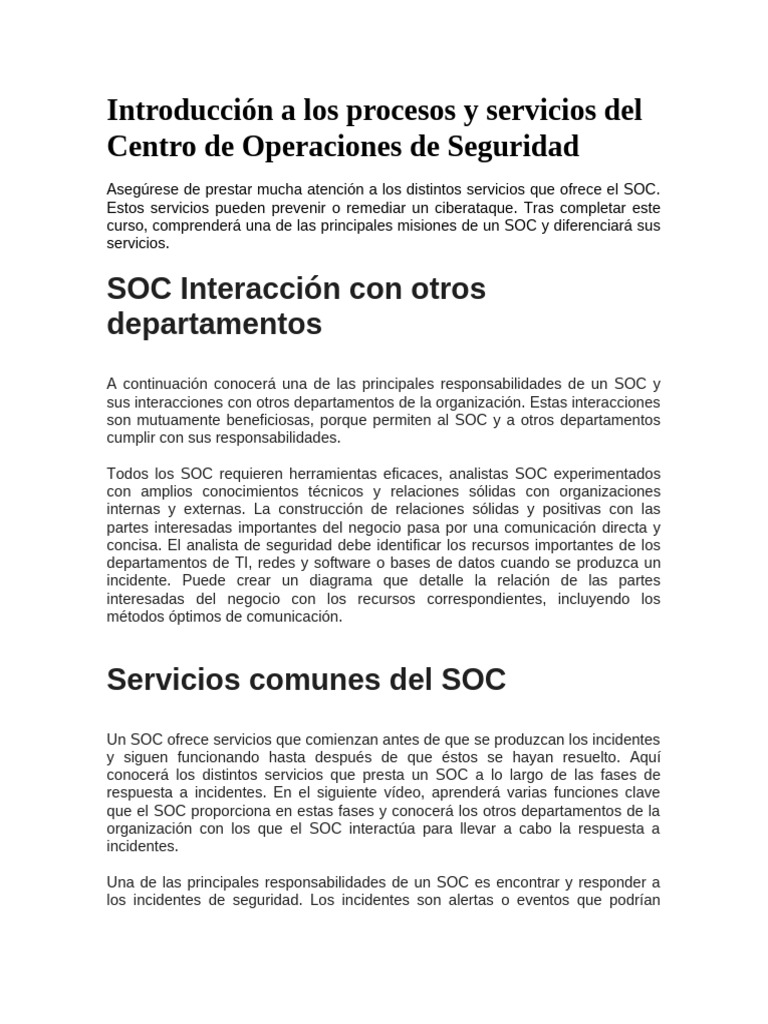 Introducción a los procesos y servicios del Centro de Operaciones de Seguridad

Asegúrese de prestar mucha atención a los distintos servicios que ofrece el SOC. Estos servicios pueden prevenir o remediar un ciberataque. Tras completar este curso, comprenderá una de las principales misiones de un SOC y diferenciará sus servicios.

SOC Interacción con otros departamentos

A continuación conocerá una de las principales responsabilidades de un SOC y sus interacciones con otros departamentos de la organización. Estas interacciones son mutuamente beneficiosas, porque permiten al SOC y a otros departamentos cumplir con sus responsabilidades.

Todos los SOC requieren herramientas eficaces, analistas SOC experimentados con amplios conocimientos técnicos y relaciones sólidas con organizaciones internas y externas. La construcción de relaciones sólidas y positivas con las partes interesadas importantes del negocio pasa por una comunicación directa y concisa. El analista de seguridad debe identificar los recursos importantes de los departamentos de TI, redes y software o bases de datos cuando se produzca un incidente. Puede crear un diagrama que detalle la relación de las partes interesadas del negocio con los recursos correspondientes, incluyendo los métodos óptimos de comunicación.

Servicios comunes del SOC

Un SOC ofrece servicios que comienzan antes de que se produzcan los incidentes y siguen funcionando hasta después de que éstos se hayan resuelto. Aquí conocerá los distintos servicios que presta un SOC a lo largo de las fases de respuesta a incidentes. En el siguiente vídeo, aprenderá varias funciones clave que el SOC proporciona en estas fases y conocerá los otros departamentos de la organización con los que el SOC interactúa para llevar a cabo la respuesta a incidentes.

Una de las principales responsabilidades de un SOC es encontrar y responder a los incidentes de seguridad. Los incidentes son alertas o eventos que podrían